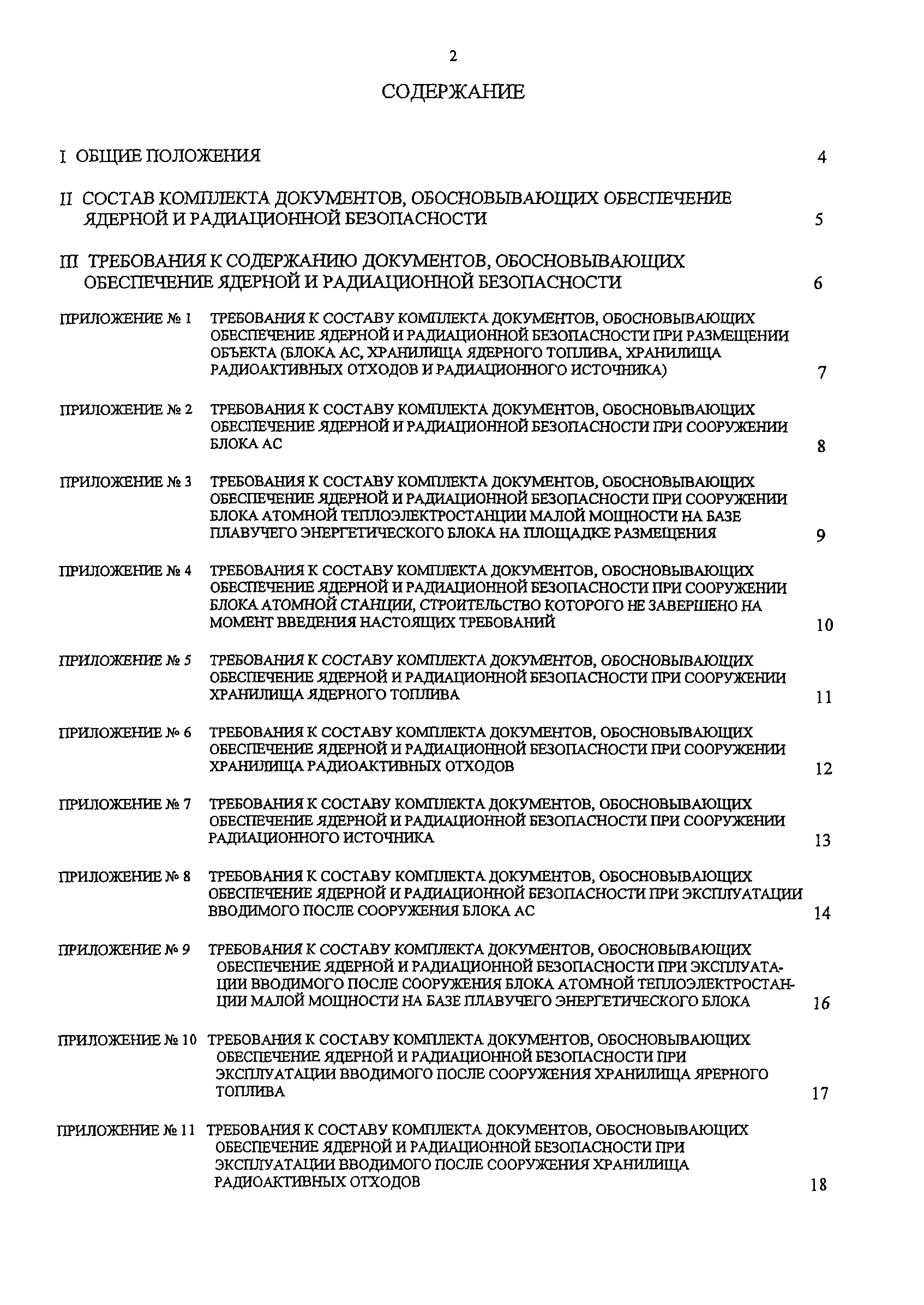 2

СОДЕРЖАНИЕ

I ОБЩИЕ ПОЛОЖЕНИЯ 4

II СОСТАВ КОМПЛЕКТА ДОКУМЕНТОВ, ОБОСНОВЫВАЮЩИХ ОБЕСПЕЧЕНИЕ ЯДЕРНОЙ И РАДИАЦИОННОЙ БЕЗОПАСНОСТИ 5

III ТРЕБОВАНИЯ К СОДЕРЖАНИЮ ДОКУМЕНТОВ, ОБОСНОВЫВАЮЩИХ ОБЕСПЕЧЕНИЕ ЯДЕРНОЙ И РАДИАЦИОННОЙ БЕЗОПАСНОСТИ 6

ПРИЛОЖЕНИЕ № 1 ТРЕБОВАНИЯ К СОСТАВУ КОМПЛЕКТА ДОКУМЕНТОВ, ОБОСНОВЫВАЮЩИХ ОБЕСПЕЧЕНИЕ ЯДЕРНОЙ И РАДИАЦИОННОЙ БЕЗОПАСНОСТИ ПРИ РАЗМЕЩЕНИИ ОБЪЕКТА (БЛОКА АС, ХРАНИЛИЩА ЯДЕРНОГО ТОПЛИВА, ХРАНИЛИЩА РАДИОАКТИВНЫХ ОТХОДОВ И РАДИАЦИОННОГО ИСТОЧНИКА) 7

ПРИЛОЖЕНИЕ № 2 ТРЕБОВАНИЯ К СОСТАВУ КОМПЛЕКТА ДОКУМЕНТОВ, ОБОСНОВЫВАЮЩИХ ОБЕСПЕЧЕНИЕ ЯДЕРНОЙ И РАДИАЦИОННОЙ БЕЗОПАСНОСТИ ПРИ СООРУЖЕНИИ БЛОКА АС 8

ПРИЛОЖЕНИЕ № 3 ТРЕБОВАНИЯ К СОСТАВУ КОМПЛЕКТА ДОКУМЕНТОВ, ОБОСНОВЫВАЮЩИХ ОБЕСПЕЧЕНИЕ ЯДЕРНОЙ И РАДИАЦИОННОЙ БЕЗОПАСНОСТИ ПРИ СООРУЖЕНИИ БЛОКА АТОМНОЙ ТЕПЛОЭЛЕКТРОСТАНЦИИ МАЛОЙ МОЩНОСТИ НА БАЗЕ ПЛАВУЧЕГО ЭНЕРГЕТИЧЕСКОГО БЛОКА НА ПЛОЩАДКЕ РАЗМЕЩЕНИЯ 9

ПРИЛОЖЕНИЕ № 4 ТРЕБОВАНИЯ К СОСТАВУ КОМПЛЕКТА ДОКУМЕНТОВ, ОБОСНОВЫВАЮЩИХ ОБЕСПЕЧЕНИЕ ЯДЕРНОЙ И РАДИАЦИОННОЙ БЕЗОПАСНОСТИ ПРИ СООРУЖЕНИИ БЛОКА АТОМНОЙ СТАНЦИИ, СТРОИТЕЛЬСТВО КОТОРОГО НЕ ЗАВЕРШЕНО НА МОМЕНТ ВВЕДЕНИЯ НАСТОЯЩИХ ТРЕБОВАНИЙ 10

ПРИЛОЖЕНИЕ № 5 ТРЕБОВАНИЯ К СОСТАВУ КОМПЛЕКТА ДОКУМЕНТОВ, ОБОСНОВЫВАЮЩИХ ОБЕСПЕЧЕНИЕ ЯДЕРНОЙ И РАДИАЦИОННОЙ БЕЗОПАСНОСТИ ПРИ СООРУЖЕНИИ ХРАНИЛИЩА ЯДЕРНОГО ТОПЛИВА 11

ПРИЛОЖЕНИЕ № 6 ТРЕБОВАНИЯ К СОСТАВУ КОМПЛЕКТА ДОКУМЕНТОВ, ОБОСНОВЫВАЮЩИХ ОБЕСПЕЧЕНИЕ ЯДЕРНОЙ И РАДИАЦИОННОЙ БЕЗОПАСНОСТИ ПРИ СООРУЖЕНИИ ХРАНИЛИЩА РАДИОАКТИВНЫХ ОТХОДОВ 12

ПРИЛОЖЕНИЕ № 7 ТРЕБОВАНИЯ К СОСТАВУ КОМПЛЕКТА ДОКУМЕНТОВ, ОБОСНОВЫВАЮЩИХ ОБЕСПЕЧЕНИЕ ЯДЕРНОЙ И РАДИАЦИОННОЙ БЕЗОПАСНОСТИ ПРИ СООРУЖЕНИИ РАДИАЦИОННОГО ИСТОЧНИКА 13

ПРИЛОЖЕНИЕ № 8 ТРЕБОВАНИЯ К СОСТАВУ КОМПЛЕКТА ДОКУМЕНТОВ, ОБОСНОВЫВАЮЩИХ ОБЕСПЕЧЕНИЕ ЯДЕРНОЙ И РАДИАЦИОННОЙ БЕЗОПАСНОСТИ ПРИ ЭКСПЛУАТАЦИИ ВВОДИМОГО ПОСЛЕ СООРУЖЕНИЯ БЛОКА АС 14

ПРИЛОЖЕНИЕ № 9 ТРЕБОВАНИЯ К СОСТАВУ КОМПЛЕКТА ДОКУМЕНТОВ, ОБОСНОВЫВАЮЩИХ ОБЕСПЕЧЕНИЕ ЯДЕРНОЙ И РАДИАЦИОННОЙ БЕЗОПАСНОСТИ ПРИ ЭКСПЛУАТАЦИИ ВВОДИМОГО ПОСЛЕ СООРУЖЕНИЯ БЛОКА АТОМНОЙ ТЕПЛОЭЛЕКТРОСТАНЦИИ МАЛОЙ МОЩНОСТИ НА БАЗЕ ПЛАВУЧЕГО ЭНЕРГЕТИЧЕСКОГО БЛОКА 16

ПРИЛОЖЕНИЕ № 10 ТРЕБОВАНИЯ К СОСТАВУ КОМПЛЕКТА ДОКУМЕНТОВ, ОБОСНОВЫВАЮЩИХ ОБЕСПЕЧЕНИЕ ЯДЕРНОЙ И РАДИАЦИОННОЙ БЕЗОПАСНОСТИ ПРИ ЭКСПЛУАТАЦИИ ВВОДИМОГО ПОСЛЕ СООРУЖЕНИЯ ХРАНИЛИЩА ЯРЕРНОГО ТОПЛИВА 17

ПРИЛОЖЕНИЕ № 11 ТРЕБОВАНИЯ К СОСТАВУ КОМПЛЕКТА ДОКУМЕНТОВ, ОБОСНОВЫВАЮЩИХ ОБЕСПЕЧЕНИЕ ЯДЕРНОЙ И РАДИАЦИОННОЙ БЕЗОПАСНОСТИ ПРИ ЭКСПЛУАТАЦИИ ВВОДИМОГО ПОСЛЕ СООРУЖЕНИЯ ХРАНИЛИЩА РАДИОАКТИВНЫХ ОТХОДОВ 18